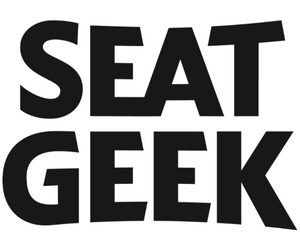 SEAT
GEEK